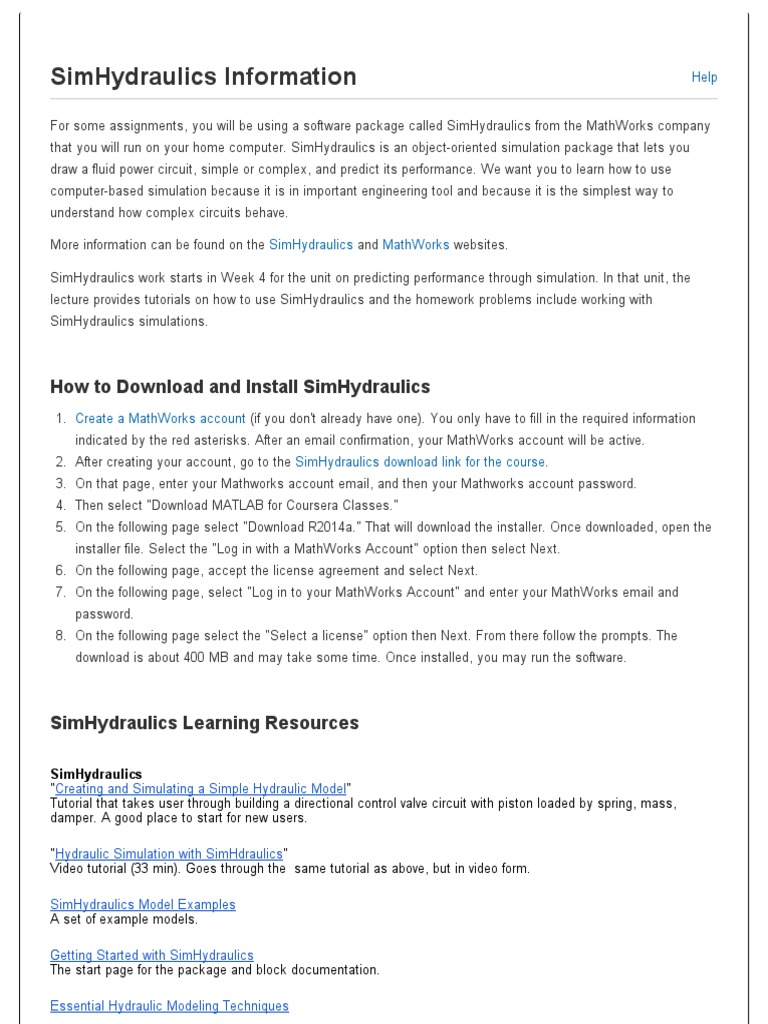 SimHydraulics Information

Help

For some assignments, you will be using a software package called SimHydraulics from the MathWorks company that you will run on your home computer. SimHydraulics is an object-oriented simulation package that lets you draw a fluid power circuit, simple or complex, and predict its performance. We want you to learn how to use computer-based simulation because it is in important engineering tool and because it is the simplest way to understand how complex circuits behave.

More information can be found on the SimHydraulics and MathWorks websites.

SimHydraulics work starts in Week 4 for the unit on predicting performance through simulation. In that unit, the lecture provides tutorials on how to use SimHydraulics and the homework problems include working with SimHydraulics simulations.

How to Download and Install SimHydraulics

1. Create a MathWorks account (if you don't already have one). You only have to fill in the required information indicated by the red asterisks. After an email confirmation, your MathWorks account will be active.
2. After creating your account, go to the SimHydraulics download link for the course.
3. On that page, enter your Mathworks account email, and then your Mathworks account password.
4. Then select "Download MATLAB for Coursera Classes."
5. On the following page select "Download R2014a." That will download the installer. Once downloaded, open the installer file. Select the "Log in with a MathWorks Account" option then select Next.
6. On the following page, accept the license agreement and select Next.
7. On the following page, select "Log in to your MathWorks Account" and enter your MathWorks email and password.
8. On the following page select the "Select a license" option then Next. From there follow the prompts. The download is about 400 MB and may take some time. Once installed, you may run the software.

SimHydraulics Learning Resources

SimHydraulics
"Creating and Simulating a Simple Hydraulic Model"
Tutorial that takes user through building a directional control valve circuit with piston loaded by spring, mass, damper. A good place to start for new users.

"Hydraulic Simulation with SimHdraulics"
Video tutorial (33 min). Goes through the same tutorial as above, but in video form.

SimHydraulics Model Examples
A set of example models.

Getting Started with SimHydraulics
The start page for the package and block documentation.

Essential Hydraulic Modeling Techniques